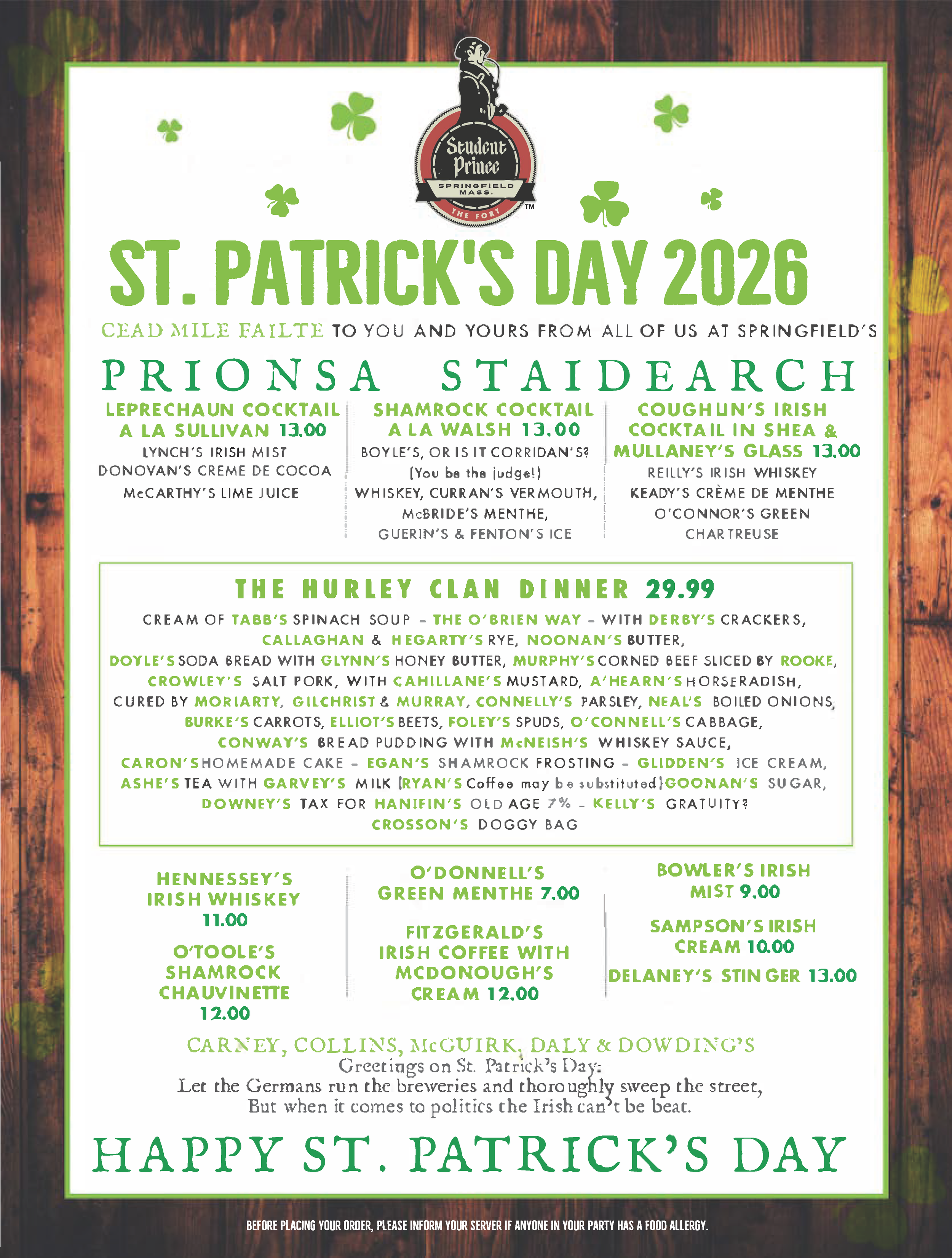 Student Prince
SPRINGFIELD MASS.
THE FORT
TM

ST. PATRICK'S DAY 2026

CEAD MILE FAILTE TO YOU AND YOURS FROM ALL OF US AT SPRINGFIELD'S

PRIONSA STAIDEARCH

LEPRECHAUN COCKTAIL A LA SULLIVAN 13.00
LYNCH'S IRISH MIST
DONOVAN'S CREME DE COCOA
McCARTHY'S LIME JUICE

SHAMROCK COCKTAIL A LA WALSH 13.00
BOYLE'S, OR IS IT CORRIDAN'S?
(You be the judge!)
WHISKEY, CURRAN'S VERMOUTH,
McBRIDE'S MENTHE,
GUERIN'S & FENTON'S ICE

COUGHLIN'S IRISH COCKTAIL IN SHEA & MULLANEY'S GLASS 13.00
REILLY'S IRISH WHISKEY
KEADY'S CRÈME DE MENTHE
O'CONNOR'S GREEN CHARTREUSE

THE HURLEY CLAN DINNER 29.99
CREAM OF TABB'S SPINACH SOUP – THE O'BRIEN WAY – WITH DERBY'S CRACKERS, CALLAGHAN & HEGARTY'S RYE, NOONAN'S BUTTER, DOYLE'S SODA BREAD WITH GLYNN'S HONEY BUTTER, MURPHY'S CORNED BEEF SLICED BY ROOKE, CROWLEY'S SALT PORK, WITH CAHILLANE'S MUSTARD, A'HEARN'S HORSERADISH, CURED BY MORIARTY, GILCHRIST & MURRAY, CONNELLY'S PARSLEY, NEAL'S BOILED ONIONS, BURKE'S CARROTS, ELLIOT'S BEETS, FOLEY'S SPUDS, O'CONNELL'S CABBAGE, CONWAY'S BREAD PUDDING WITH McNEISH'S WHISKEY SAUCE, CARON'S HOMEMADE CAKE – EGAN'S SHAMROCK FROSTING – GLIDDEN'S ICE CREAM, ASHE'S TEA WITH GARVEY'S MILK (RYAN'S Coffee may be substituted) GOONAN'S SUGAR, DOWNEY'S TAX FOR HANIFIN'S OLD AGE 7% – KELLY'S GRATUITY? CROSSON'S DOGGY BAG

HENNESSEY'S IRISH WHISKEY 11.00

O'TOOLE'S SHAMROCK CHAUVINETTE 12.00

O'DONNELL'S GREEN MENTHE 7.00

FITZGERALD'S IRISH COFFEE WITH MCDONOUGH'S CREAM 12.00

BOWLER'S IRISH MIST 9.00

SAMPSON'S IRISH CREAM 10.00

DELANEY'S STINGER 13.00

CARNEY, COLLINS, McGUIRK, DALY & DOWDING'S
Greetings on St. Patrick's Day:
Let the Germans run the breweries and thoroughly sweep the street,
But when it comes to politics the Irish can't be beat.

HAPPY ST. PATRICK'S DAY

BEFORE PLACING YOUR ORDER, PLEASE INFORM YOUR SERVER IF ANYONE IN YOUR PARTY HAS A FOOD ALLERGY.